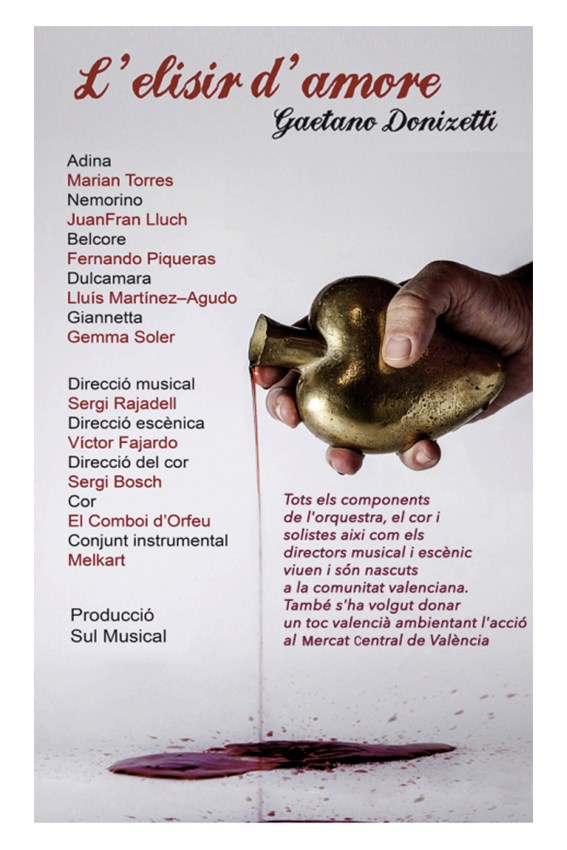 L'elisir d'amore

Gaetano Donizetti

Adina
Marian Torres
Nemorino
JuanFran Lluch
Belcore
Fernando Piqueras
Dulcamara
Lluís Martínez–Agudo
Giannetta
Gemma Soler

Direcció musical
Sergi Rajadell
Direcció escènica
Víctor Fajardo
Direcció del cor
Sergi Bosch
Cor
El Comboi d'Orfeu
Conjunt instrumental
Melkart

Producció
Sul Musical

Tots els components de l'orquestra, el cor i solistes aixi com els directors musical i escènic viuen i són nascuts a la comunitat valenciana. També s'ha volgut donar un toc valencià ambientant l'acció al Mercat Central de València